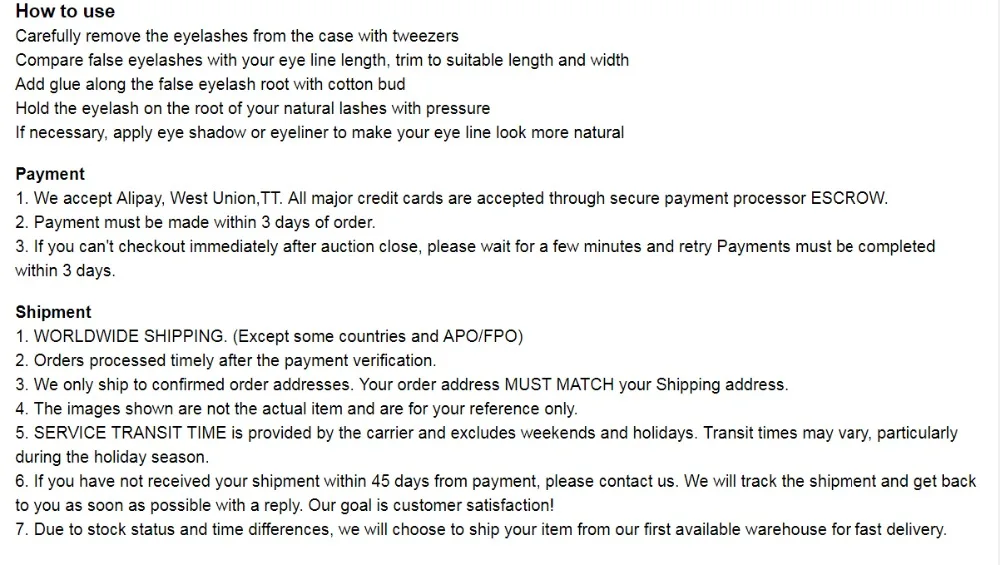 How to use
Carefully remove the eyelashes from the case with tweezers
Compare false eyelashes with your eye line length, trim to suitable length and width
Add glue along the false eyelash root with cotton bud
Hold the eyelash on the root of your natural lashes with pressure
If necessary, apply eye shadow or eyeliner to make your eye line look more natural

Payment
1. We accept Alipay, West Union,TT. All major credit cards are accepted through secure payment processor ESCROW.
2. Payment must be made within 3 days of order.
3. If you can't checkout immediately after auction close, please wait for a few minutes and retry Payments must be completed within 3 days.

Shipment
1. WORLDWIDE SHIPPING. (Except some countries and APO/FPO)
2. Orders processed timely after the payment verification.
3. We only ship to confirmed order addresses. Your order address MUST MATCH your Shipping address.
4. The images shown are not the actual item and are for your reference only.
5. SERVICE TRANSIT TIME is provided by the carrier and excludes weekends and holidays. Transit times may vary, particularly during the holiday season.
6. If you have not received your shipment within 45 days from payment, please contact us. We will track the shipment and get back to you as soon as possible with a reply. Our goal is customer satisfaction!
7. Due to stock status and time differences, we will choose to ship your item from our first available warehouse for fast delivery.